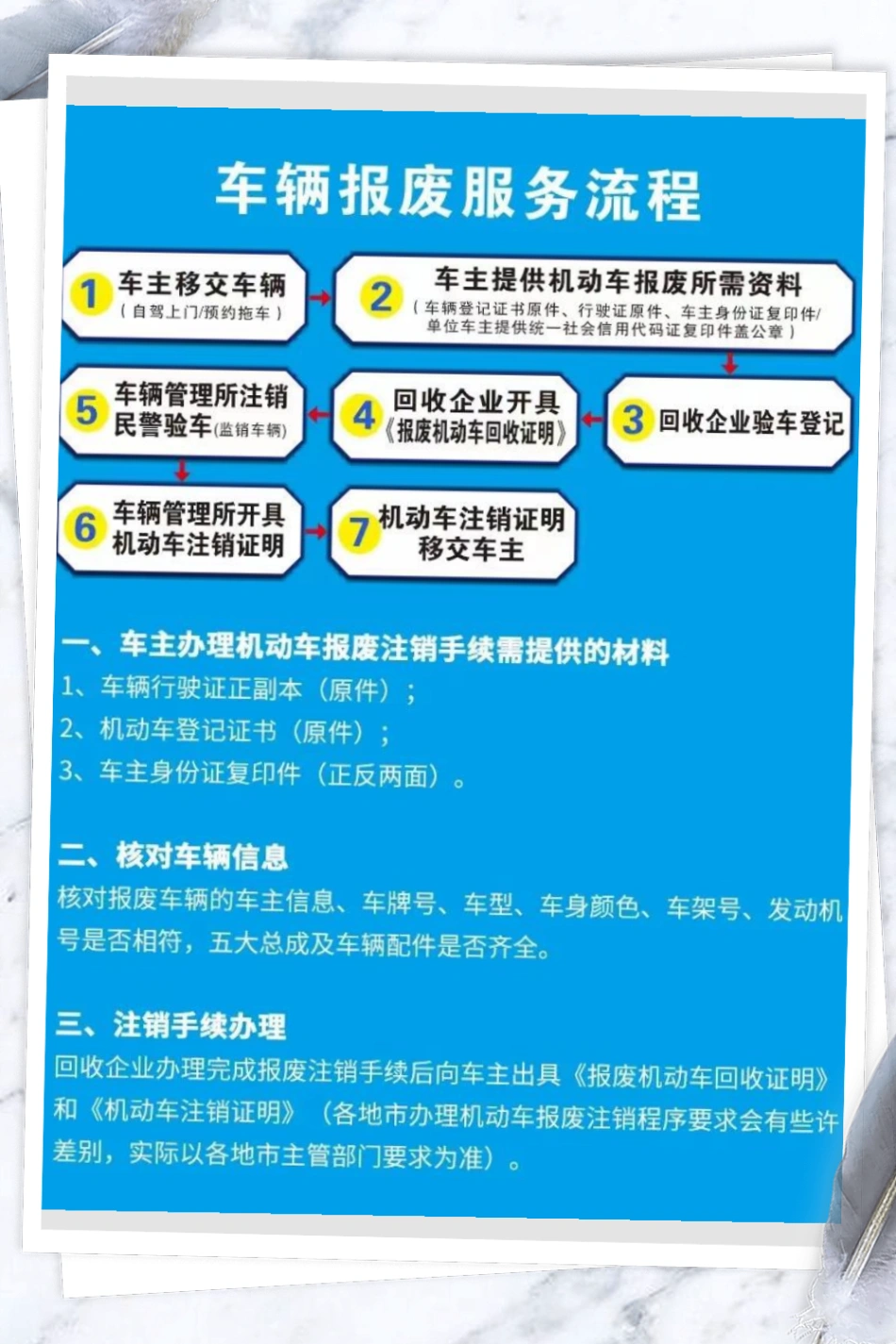 车辆报废服务流程

1 车主移交车辆 （自驾上门/预约拖车）

2 车主提供机动车报废所需资料 （车辆登记证书原件、行驶证原件、车主身份证复印件/单位车主提供统一社会信用代码证复印件盖公章）

3 回收企业验车登记

4 回收企业开具《报废机动车回收证明》

5 车辆管理所注销民警验车(监销车辆)

6 车辆管理所开具机动车注销证明

7 机动车注销证明移交车主

一、车主办理机动车报废注销手续需提供的材料
1、车辆行驶证正副本（原件）；
2、机动车登记证书（原件）；
3、车主身份证复印件（正反两面）。

二、核对车辆信息
核对报废车辆的车主信息、车牌号、车型、车身颜色、车架号、发动机号是否相符，五大总成及车辆配件是否齐全。

三、注销手续办理
回收企业办理完成报废注销手续后向车主出具《报废机动车回收证明》和《机动车注销证明》（各地市办理机动车报废注销程序要求会有些许差别，实际以各地市主管部门要求为准）。